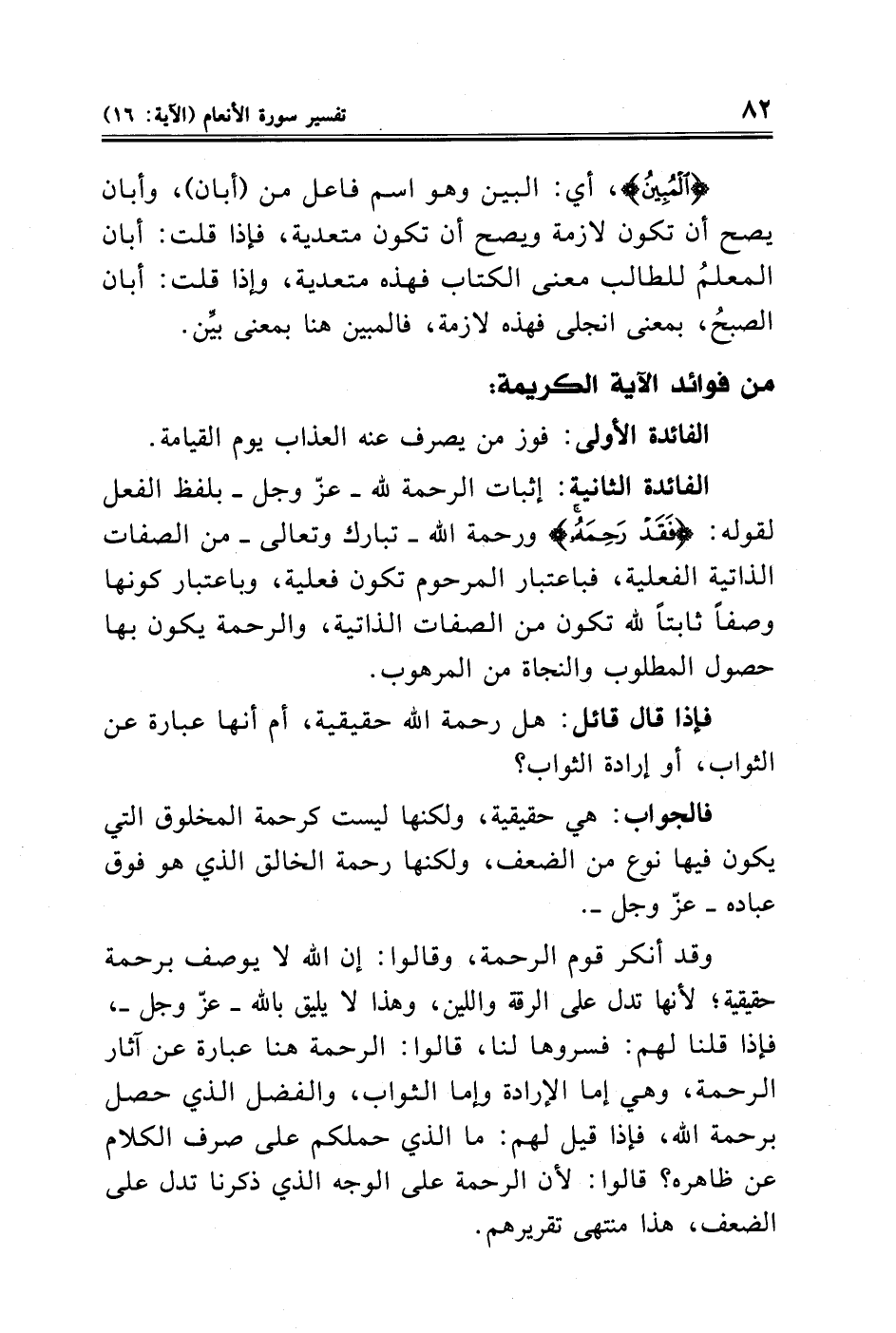 ٨٢ تفسير سورة الأنعام (الآية: ١٦)

﴿ٱلْمُبِينُ﴾، أي: البين وهو اسم فاعل من (أبان)، وأبان يصح أن تكون لازمة ويصح أن تكون متعدية، فإذا قلت: أبان المعلمُ للطالب معنى الكتاب فهذه متعدية، وإذا قلت: أبان الصبحُ، بمعنى انجلى فهذه لازمة، فالمبين هنا بمعنى بيِّن.

من فوائد الآية الكريمة:

الفائدة الأولى: فوز من يصرف عنه العذاب يوم القيامة.

الفائدة الثانية: إثبات الرحمة لله ـ عزّ وجل ـ بلفظ الفعل لقوله: ﴿فَقَدْ رَحِمَهُۥ﴾ ورحمة الله ـ تبارك وتعالى ـ من الصفات الذاتية الفعلية، فباعتبار المرحوم تكون فعلية، وباعتبار كونها وصفاً ثابتاً لله تكون من الصفات الذاتية، والرحمة يكون بها حصول المطلوب والنجاة من المرهوب.

فإذا قال قائل: هل رحمة الله حقيقية، أم أنها عبارة عن الثواب، أو إرادة الثواب؟

فالجواب: هي حقيقية، ولكنها ليست كرحمة المخلوق التي يكون فيها نوع من الضعف، ولكنها رحمة الخالق الذي هو فوق عباده ـ عزّ وجل ـ.

وقد أنكر قوم الرحمة، وقالوا: إن الله لا يوصف برحمة حقيقية؛ لأنها تدل على الرقة واللين، وهذا لا يليق بالله ـ عزّ وجل ـ، فإذا قلنا لهم: فسروها لنا، قالوا: الرحمة هنا عبارة عن آثار الرحمة، وهي إما الإرادة وإما الثواب، والفضل الذي حصل برحمة الله، فإذا قيل لهم: ما الذي حملكم على صرف الكلام عن ظاهره؟ قالوا: لأن الرحمة على الوجه الذي ذكرنا تدل على الضعف، هذا منتهى تقريرهم.